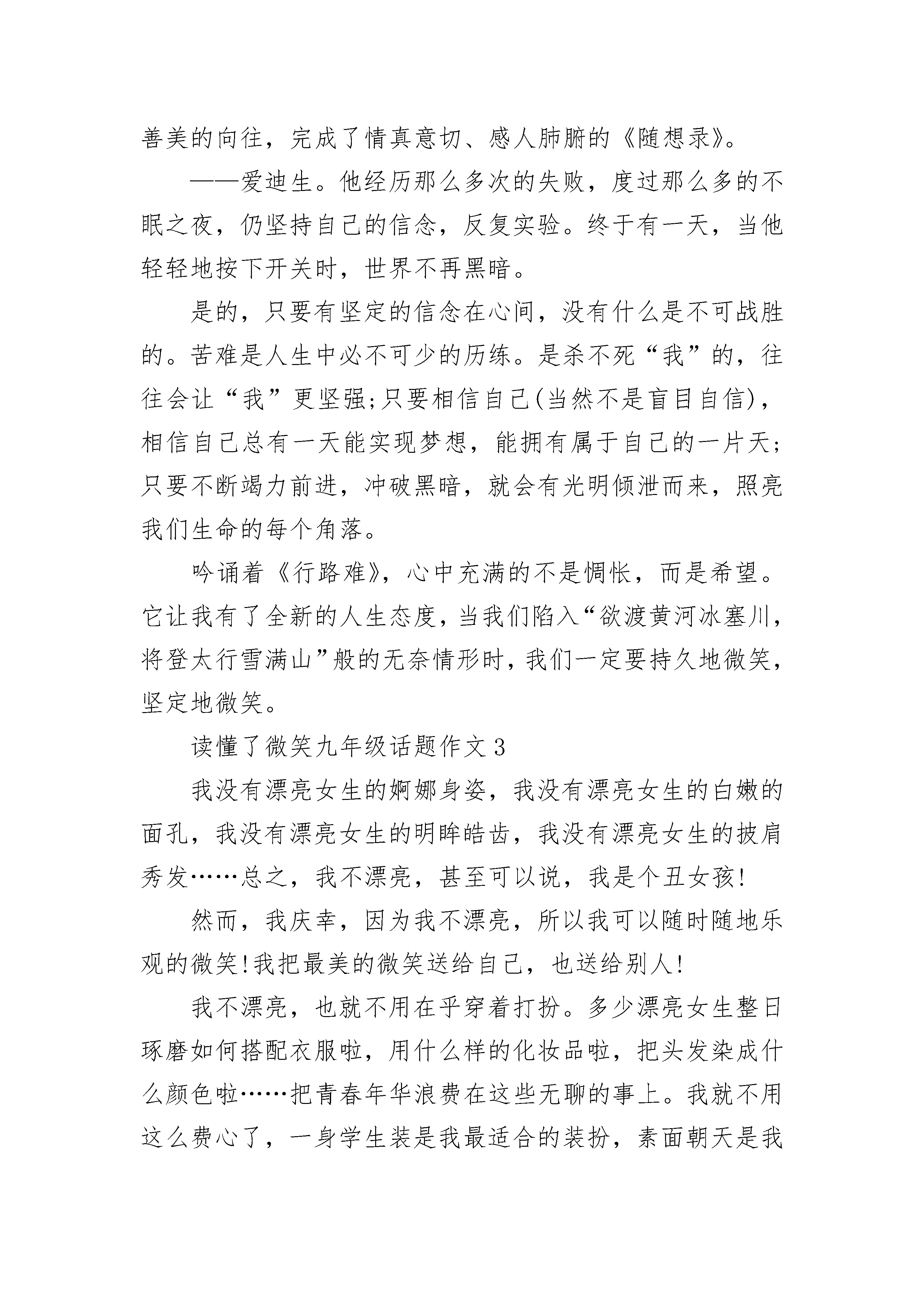 善美的向往，完成了情真意切、感人肺腑的《随想录》。

——爱迪生。他经历那么多次的失败，度过那么多的不眠之夜，仍坚持自己的信念，反复实验。终于有一天，当他轻轻地按下开关时，世界不再黑暗。

是的，只要有坚定的信念在心间，没有什么是不可战胜的。苦难是人生中必不可少的历练。是杀不死“我”的，往往会让“我”更坚强;只要相信自己(当然不是盲目自信)，相信自己总有一天能实现梦想，能拥有属于自己的一片天;只要不断竭力前进，冲破黑暗，就会有光明倾泄而来，照亮我们生命的每个角落。

吟诵着《行路难》，心中充满的不是惆怅，而是希望。它让我有了全新的人生态度，当我们陷入“欲渡黄河冰塞川，将登太行雪满山”般的无奈情形时，我们一定要持久地微笑，坚定地微笑。

读懂了微笑九年级话题作文3

我没有漂亮女生的婀娜身姿，我没有漂亮女生的白嫩的面孔，我没有漂亮女生的明眸皓齿，我没有漂亮女生的披肩秀发……总之，我不漂亮，甚至可以说，我是个丑女孩!

然而，我庆幸，因为我不漂亮，所以我可以随时随地乐观的微笑!我把最美的微笑送给自己，也送给别人!

我不漂亮，也就不用在乎穿着打扮。多少漂亮女生整日琢磨如何搭配衣服啦，用什么样的化妆品啦，把头发染成什么颜色啦……把青春年华浪费在这些无聊的事上。我就不用这么费心了，一身学生装是我最适合的装扮，素面朝天是我